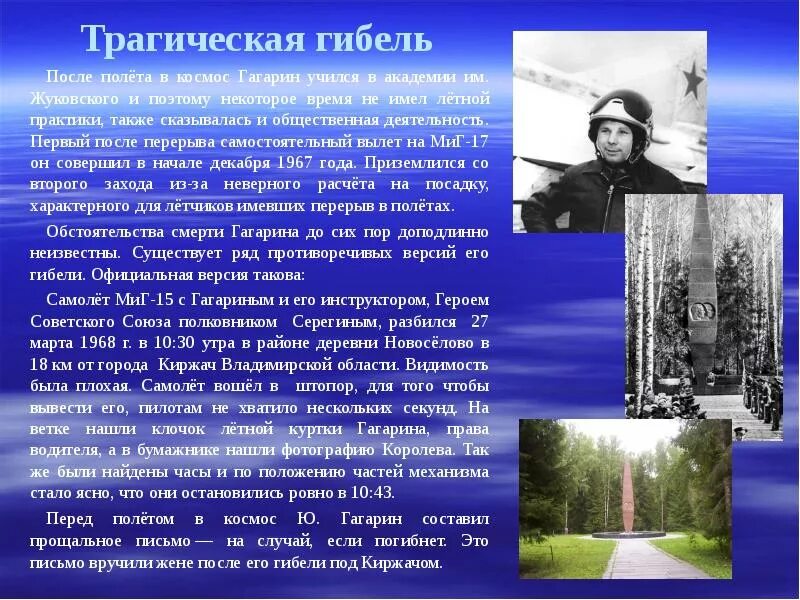 Трагическая гибель

После полёта в космос Гагарин учился в академии им. Жуковского и поэтому некоторое время не имел лётной практики, также сказывалась и общественная деятельность. Первый после перерыва самостоятельный вылет на МиГ-17 он совершил в начале декабря 1967 года. Приземлился со второго захода из-за неверного расчёта на посадку, характерного для лётчиков имевших перерыв в полётах.

Обстоятельства смерти Гагарина до сих пор доподлинно неизвестны. Существует ряд противоречивых версий его гибели. Официальная версия такова:

Самолёт МиГ-15 с Гагариным и его инструктором, Героем Советского Союза полковником Серегиным, разбился 27 марта 1968 г. в 10:30 утра в районе деревни Новосёлово в 18 км от города Киржач Владимирской области. Видимость была плохая. Самолёт вошёл в штопор, для того чтобы вывести его, пилотам не хватило нескольких секунд. На ветке нашли клочок лётной куртки Гагарина, права водителя, а в бумажнике нашли фотографию Королева. Так же были найдены часы и по положению частей механизма стало ясно, что они остановились ровно в 10:43.

Перед полётом в космос Ю. Гагарин составил прощальное письмо — на случай, если погибнет. Это письмо вручили жене после его гибели под Киржачом.